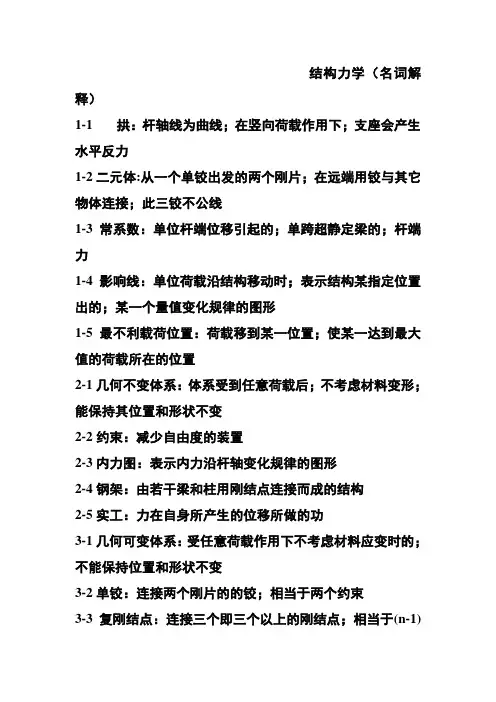 结构力学（名词解释）

1-1 拱：杆轴线为曲线；在竖向荷载作用下；支座会产生水平反力

1-2 二元体:从一个单铰出发的两个刚片；在远端用铰与其它物体连接；此三铰不公线

1-3 常系数：单位杆端位移引起的；单跨超静定梁的；杆端力

1-4 影响线：单位荷载沿结构移动时；表示结构某指定位置出的；某一个量值变化规律的图形

1-5 最不利载荷位置：荷载移到某一位置；使某一达到最大值的荷载所在的位置

2-1 几何不变体系：体系受到任意荷载后；不考虑材料变形；能保持其位置和形状不变

2-2 约束：减少自由度的装置

2-3 内力图：表示内力沿杆轴变化规律的图形

2-4 钢架：由若干梁和柱用刚结点连接而成的结构

2-5 实工：力在自身所产生的位移所做的功

3-1 几何可变体系：受任意荷载作用下不考虑材料应变时的；不能保持位置和形状不变

3-2 单铰：连接两个刚片的的铰；相当于两个约束

3-3 复刚结点：连接三个即三个以上的刚结点；相当于(n-1)